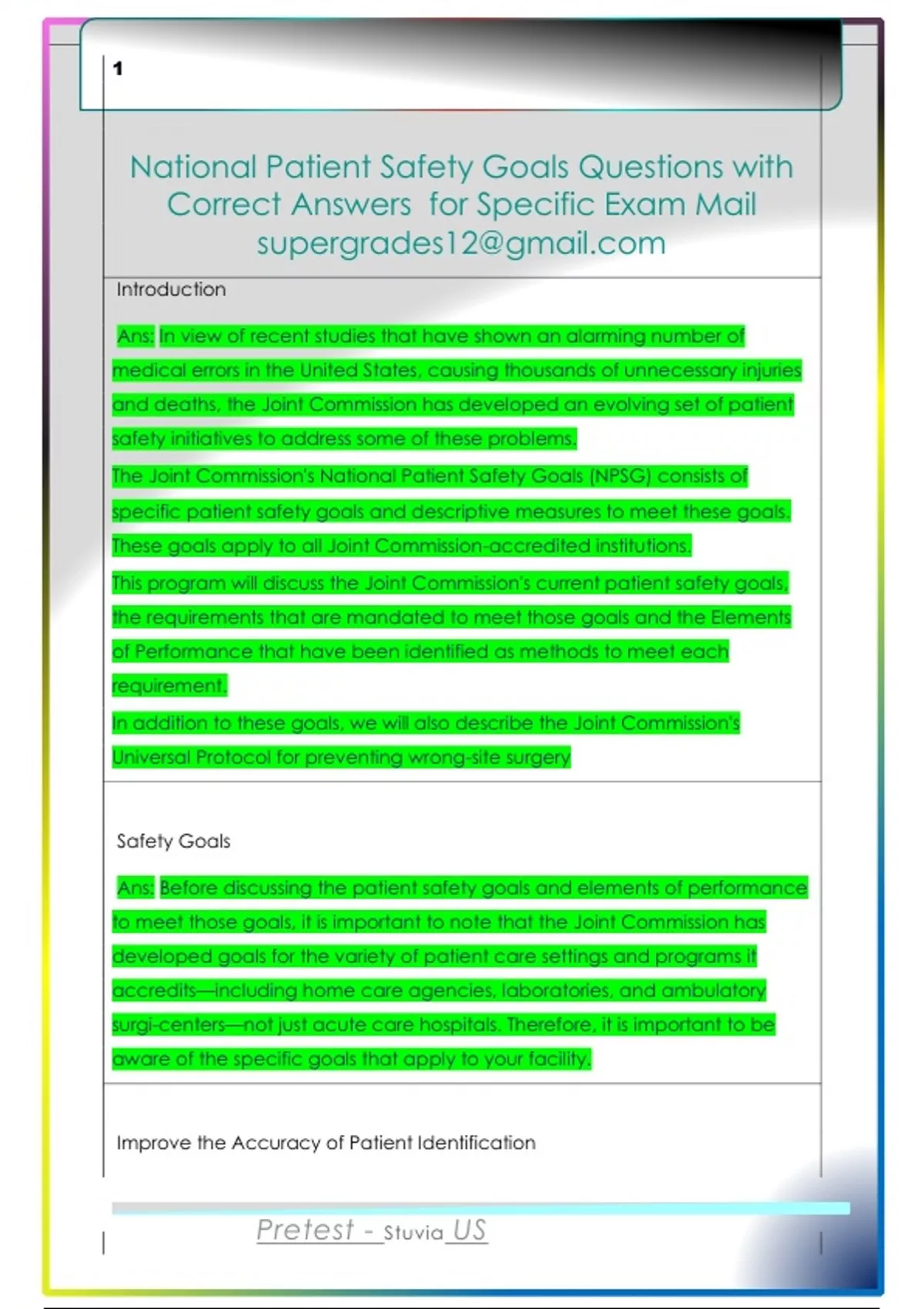 1

National Patient Safety Goals Questions with Correct Answers for Specific Exam Mail supergrades12@gmail.com

Introduction

Ans: In view of recent studies that have shown an alarming number of medical errors in the United States, causing thousands of unnecessary injuries and deaths, the Joint Commission has developed an evolving set of patient safety initiatives to address some of these problems.

The Joint Commission's National Patient Safety Goals (NPSG) consists of specific patient safety goals and descriptive measures to meet these goals. These goals apply to all Joint Commission-accredited institutions.

This program will discuss the Joint Commission's current patient safety goals, the requirements that are mandated to meet those goals and the Elements of Performance that have been identified as methods to meet each requirement.

In addition to these goals, we will also describe the Joint Commission's Universal Protocol for preventing wrong-site surgery

Safety Goals

Ans: Before discussing the patient safety goals and elements of performance to meet those goals, it is important to note that the Joint Commission has developed goals for the variety of patient care settings and programs it accredits—including home care agencies, laboratories, and ambulatory surgi-centers—not just acute care hospitals. Therefore, it is important to be aware of the specific goals that apply to your facility.

Improve the Accuracy of Patient Identification

Pretest - Stuvia US